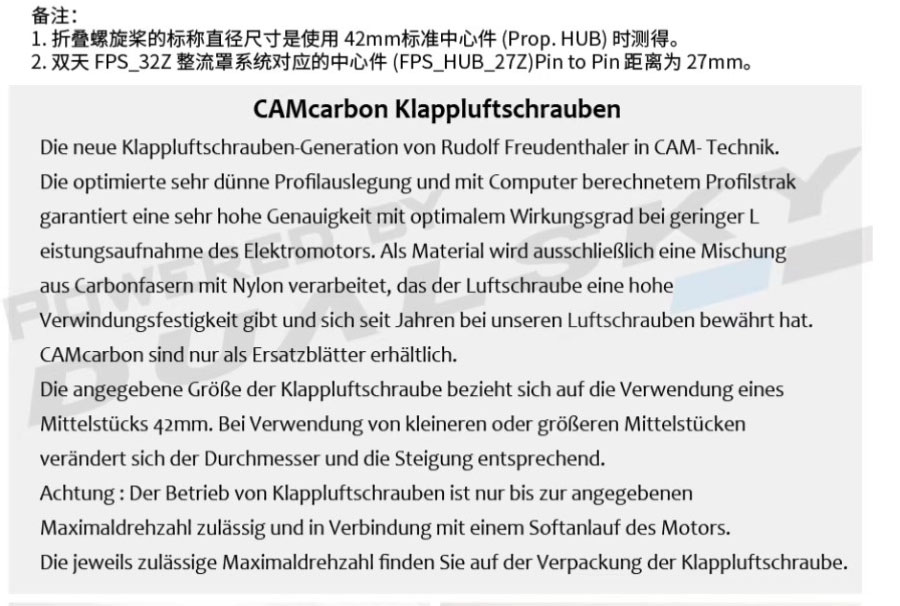 备注：
1. 折叠螺旋桨的标称直径尺寸是使用 42mm标准中心件 (Prop. HUB) 时测得。
2. 双天 FPS_32Z 整流罩系统对应的中心件 (FPS_HUB_27Z)Pin to Pin 距离为 27mm。

CAMcarbon Klappluftschrauben

Die neue Klappluftschrauben-Generation von Rudolf Freudenthaler in CAM- Technik. Die optimierte sehr dünne Profilauslegung und mit Computer berechnetem Profilstrak garantiert eine sehr hohe Genauigkeit mit optimalem Wirkungsgrad bei geringer L eistungsaufnahme des Elektromotors. Als Material wird ausschließlich eine Mischung aus Carbonfasern mit Nylon verarbeitet, das der Luftschraube eine hohe Verwindungsfestigkeit gibt und sich seit Jahren bei unseren Luftschrauben bewährt hat.
CAMcarbon sind nur als Ersatzblätter erhältlich.
Die angegebene Größe der Klappluftschraube bezieht sich auf die Verwendung eines Mittelstücks 42mm. Bei Verwendung von kleineren oder größeren Mittelstücken verändert sich der Durchmesser und die Steigung entsprechend.
Achtung : Der Betrieb von Klappluftschrauben ist nur bis zur angegebenen Maximaldrehzahl zulässig und in Verbindung mit einem Softanlauf des Motors.
Die jeweils zulässige Maximaldrehzahl finden Sie auf der Verpackung der Klappluftschraube.

POWERED BY DUALSKY